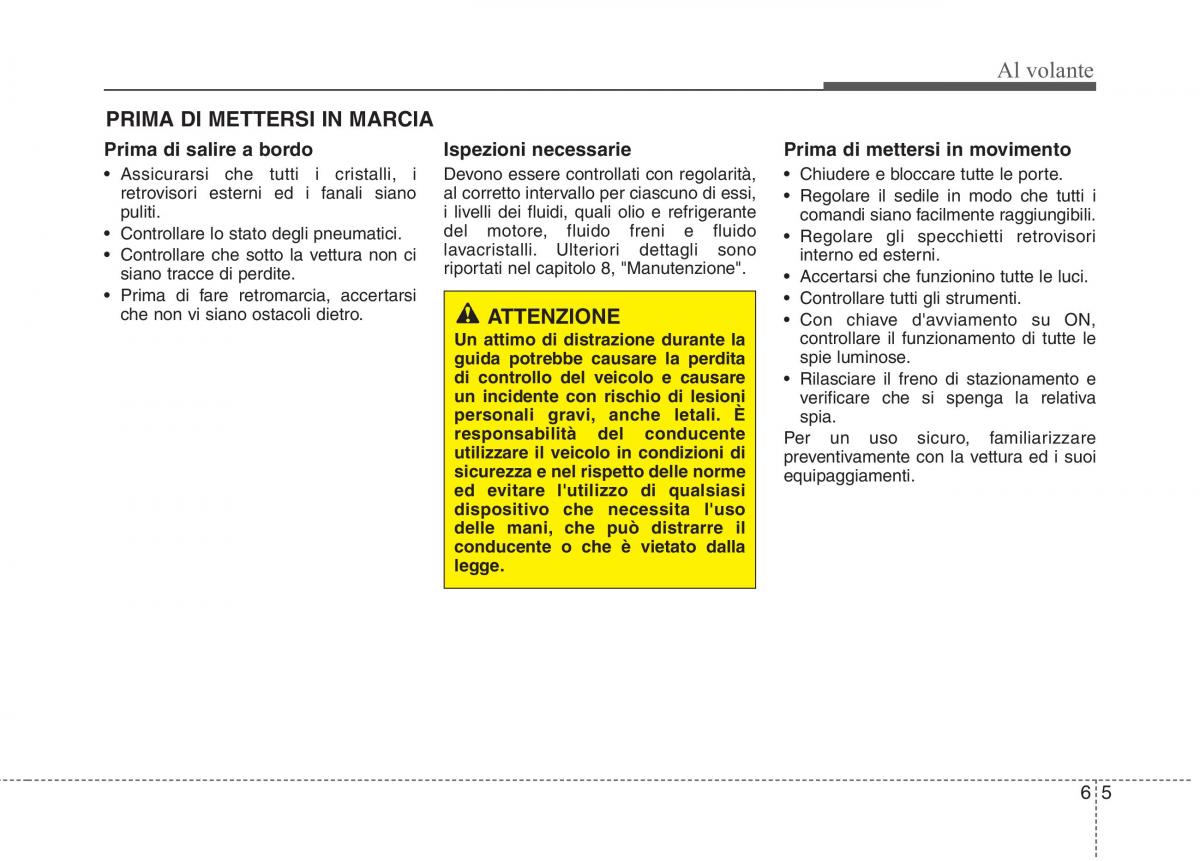 Al volante

PRIMA DI METTERSI IN MARCIA

Prima di salire a bordo

• Assicurarsi che tutti i cristalli, i retrovisori esterni ed i fanali siano puliti.
• Controllare lo stato degli pneumatici.
• Controllare che sotto la vettura non ci siano tracce di perdite.
• Prima di fare retromarcia, accertarsi che non vi siano ostacoli dietro.

Ispezioni necessarie

Devono essere controllati con regolarità, al corretto intervallo per ciascuno di essi, i livelli dei fluidi, quali olio e refrigerante del motore, fluido freni e fluido lavacristalli. Ulteriori dettagli sono riportati nel capitolo 8, "Manutenzione".

ATTENZIONE

Un attimo di distrazione durante la guida potrebbe causare la perdita di controllo del veicolo e causare un incidente con rischio di lesioni personali gravi, anche letali. È responsabilità del conducente utilizzare il veicolo in condizioni di sicurezza e nel rispetto delle norme ed evitare l'utilizzo di qualsiasi dispositivo che necessita l'uso delle mani, che può distrarre il conducente o che è vietato dalla legge.

Prima di mettersi in movimento

• Chiudere e bloccare tutte le porte.
• Regolare il sedile in modo che tutti i comandi siano facilmente raggiungibili.
• Regolare gli specchietti retrovisori interno ed esterni.
• Accertarsi che funzionino tutte le luci.
• Controllare tutti gli strumenti.
• Con chiave d'avviamento su ON, controllare il funzionamento di tutte le spie luminose.
• Rilasciare il freno di stazionamento e verificare che si spenga la relativa spia.

Per un uso sicuro, familiarizzare preventivamente con la vettura ed i suoi equipaggiamenti.

6 5